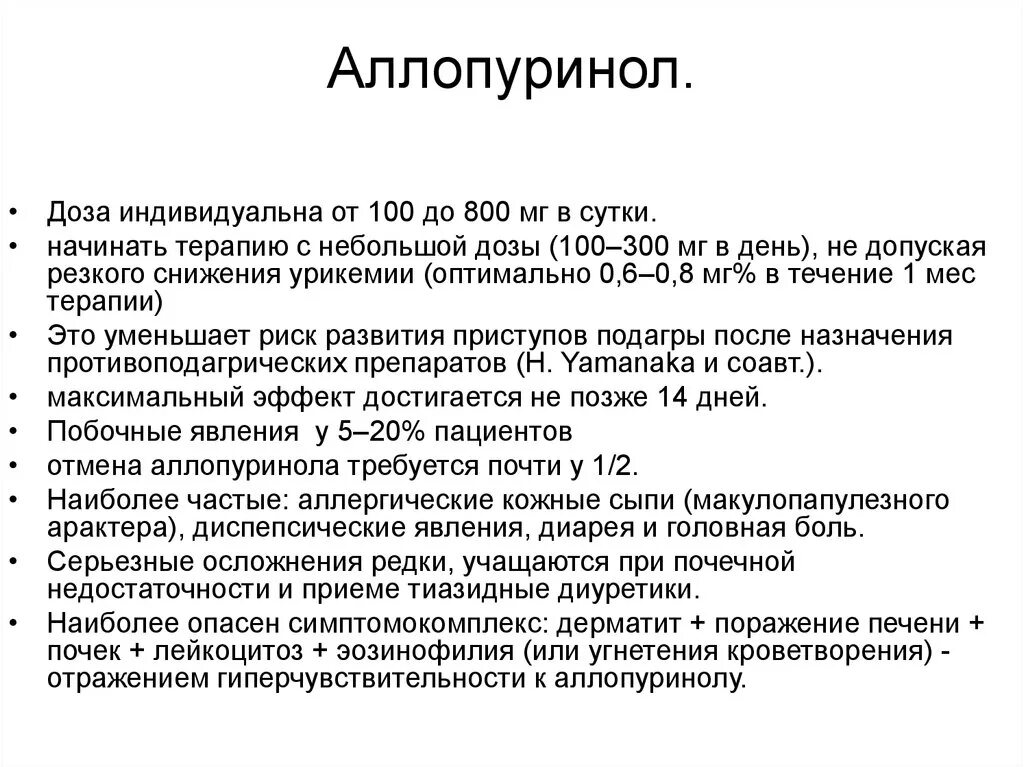 Аллопуринол.

• Доза индивидуальна от 100 до 800 мг в сутки.
• начинать терапию с небольшой дозы (100–300 мг в день), не допуская резкого снижения урикемии (оптимально 0,6–0,8 мг% в течение 1 мес терапии)
• Это уменьшает риск развития приступов подагры после назначения противоподагрических препаратов (H. Yamanaka и соавт.).
• максимальный эффект достигается не позже 14 дней.
• Побочные явления у 5–20% пациентов
• отмена аллопуринола требуется почти у 1/2.
• Наиболее частые: аллергические кожные сыпи (макулопапулезного арактера), диспепсические явления, диарея и головная боль.
• Серьезные осложнения редки, учащаются при почечной недостаточности и приеме тиазидные диуретики.
• Наиболее опасен симптомокомплекс: дерматит + поражение печени + почек + лейкоцитоз + эозинофилия (или угнетения кроветворения) - отражением гиперчувствительности к аллопуринолу.